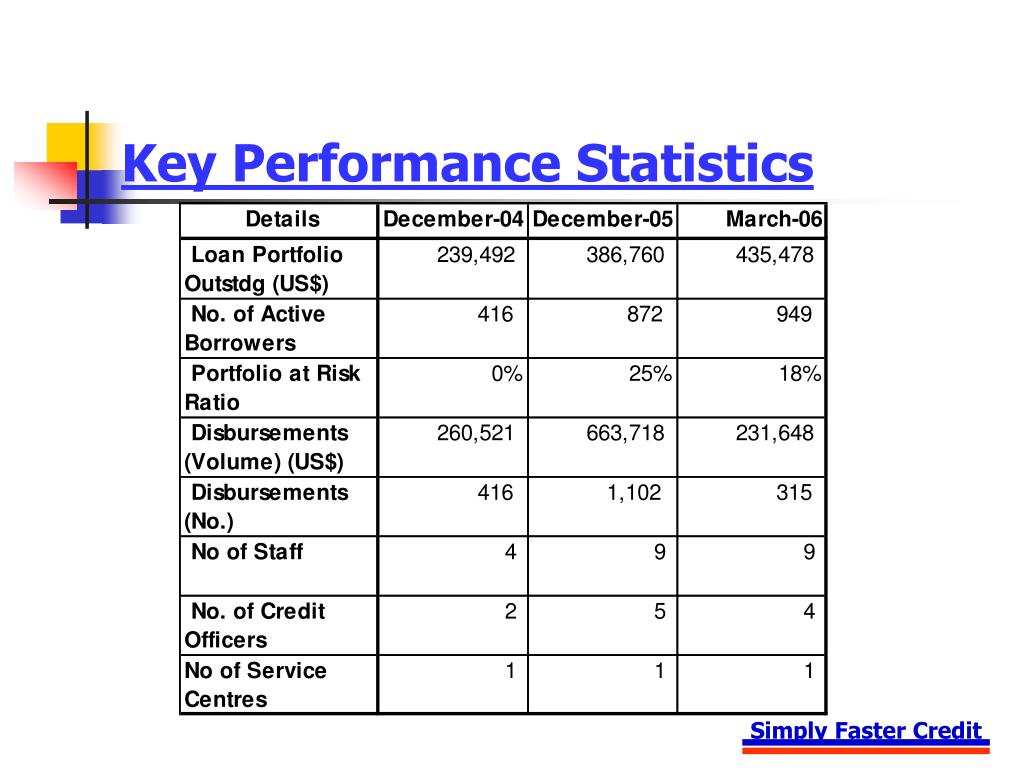 Key Performance Statistics

| Details | December-04 | December-05 | March-06 |
|---|---|---|---|
| Loan Portfolio Outstdg (US$) | 239,492 | 386,760 | 435,478 |
| No. of Active Borrowers | 416 | 872 | 949 |
| Portfolio at Risk Ratio | 0% | 25% | 18% |
| Disbursements (Volume) (US$) | 260,521 | 663,718 | 231,648 |
| Disbursements (No.) | 416 | 1,102 | 315 |
| No of Staff | 4 | 9 | 9 |
| No. of Credit Officers | 2 | 5 | 4 |
| No of Service Centres | 1 | 1 | 1 |

Simply Faster Credit